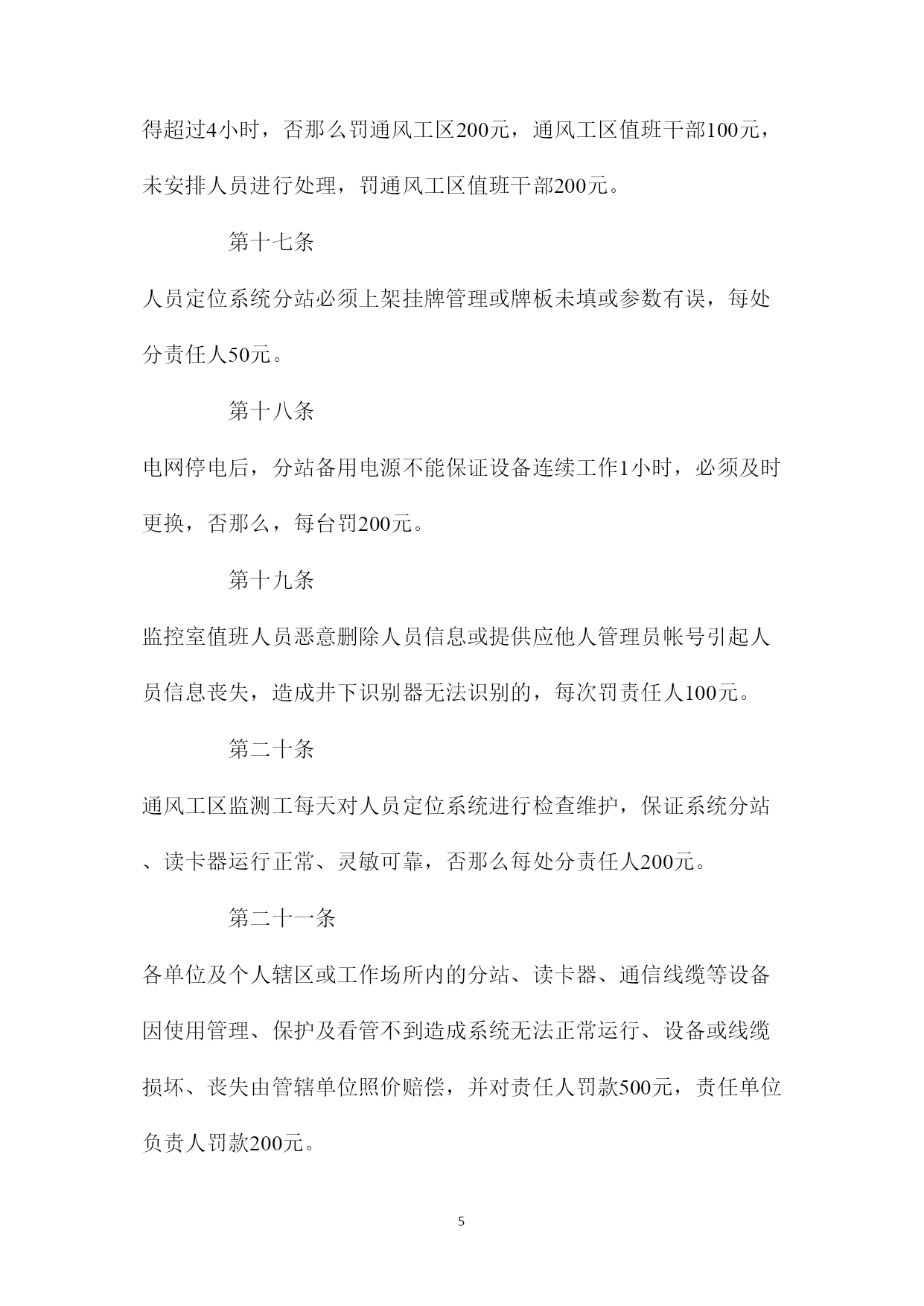 得超过4小时，否那么罚通风工区200元，通风工区值班干部100元，未安排人员进行处理，罚通风工区值班干部200元。

第十七条

人员定位系统分站必须上架挂牌管理或牌板未填或参数有误，每处分责任人50元。

第十八条

电网停电后，分站备用电源不能保证设备连续工作1小时，必须及时更换，否那么，每台罚200元。

第十九条

监控室值班人员恶意删除人员信息或提供应他人管理员帐号引起人员信息丧失，造成井下识别器无法识别的，每次罚责任人100元。

第二十条

通风工区监测工每天对人员定位系统进行检查维护，保证系统分站、读卡器运行正常、灵敏可靠，否那么每处分责任人200元。

第二十一条

各单位及个人辖区或工作场所内的分站、读卡器、通信线缆等设备因使用管理、保护及看管不到造成系统无法正常运行、设备或线缆损坏、丧失由管辖单位照价赔偿，并对责任人罚款500元，责任单位负责人罚款200元。

5